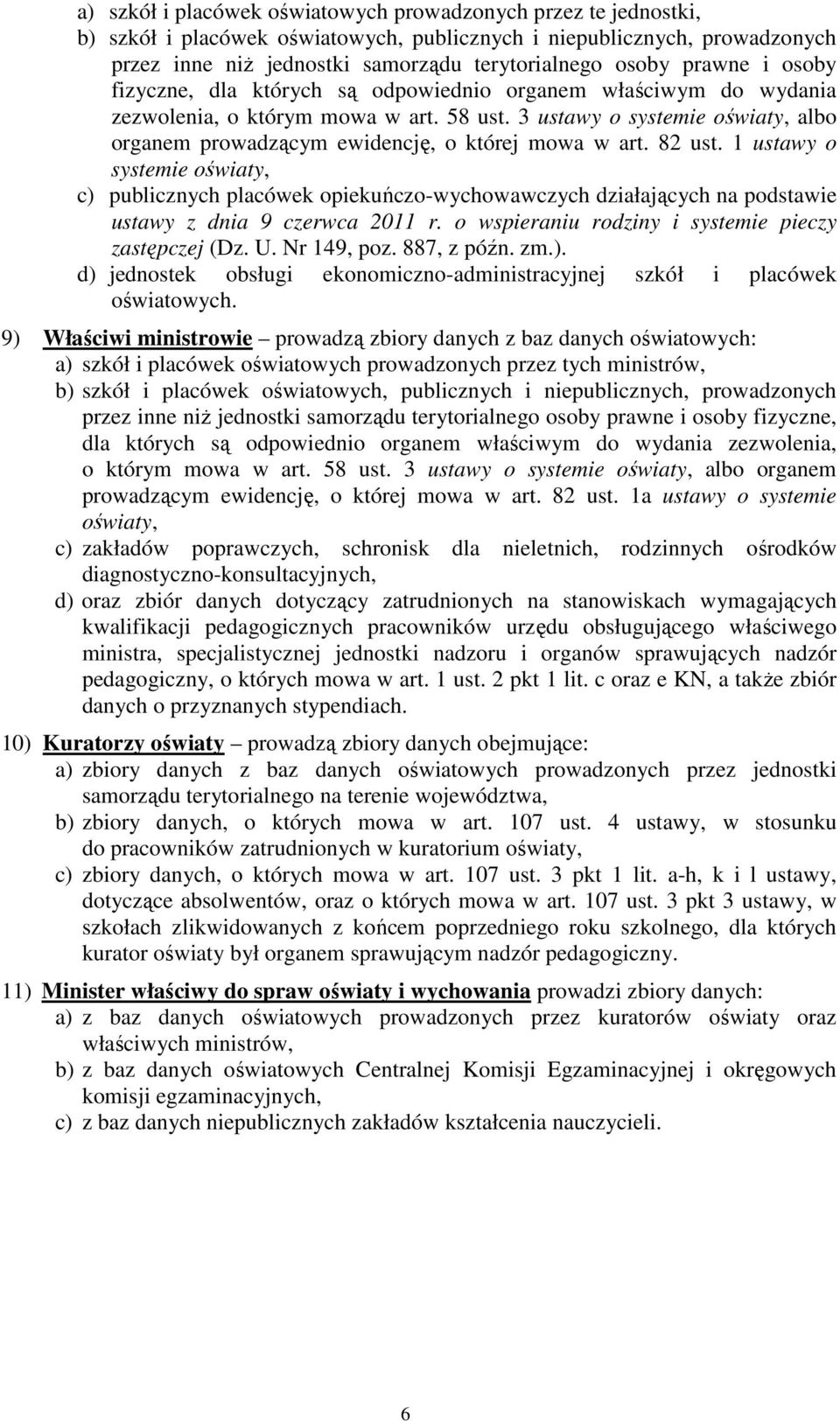 a) szkół i placówek oświatowych prowadzonych przez te jednostki,
b) szkół i placówek oświatowych, publicznych i niepublicznych, prowadzonych przez inne niż jednostki samorządu terytorialnego osoby prawne i osoby fizyczne, dla których są odpowiednio organem właściwym do wydania zezwolenia, o którym mowa w art. 58 ust. 3 ustawy o systemie oświaty, albo organem prowadzącym ewidencję, o której mowa w art. 82 ust. 1 ustawy o systemie oświaty,
c) publicznych placówek opiekuńczo-wychowawczych działających na podstawie ustawy z dnia 9 czerwca 2011 r. o wspieraniu rodziny i systemie pieczy zastępczej (Dz. U. Nr 149, poz. 887, z późn. zm.).
d) jednostek obsługi ekonomiczno-administracyjnej szkół i placówek oświatowych.

9) Właściwi ministrowie – prowadzą zbiory danych z baz danych oświatowych:
a) szkół i placówek oświatowych prowadzonych przez tych ministrów,
b) szkół i placówek oświatowych, publicznych i niepublicznych, prowadzonych przez inne niż jednostki samorządu terytorialnego osoby prawne i osoby fizyczne, dla których są odpowiednio organem właściwym do wydania zezwolenia, o którym mowa w art. 58 ust. 3 ustawy o systemie oświaty, albo organem prowadzącym ewidencję, o której mowa w art. 82 ust. 1a ustawy o systemie oświaty,
c) zakładów poprawczych, schronisk dla nieletnich, rodzinnych ośrodków diagnostyczno-konsultacyjnych,
d) oraz zbiór danych dotyczący zatrudnionych na stanowiskach wymagających kwalifikacji pedagogicznych pracowników urzędu obsługującego właściwego ministra, specjalistycznej jednostki nadzoru i organów sprawujących nadzór pedagogiczny, o których mowa w art. 1 ust. 2 pkt 1 lit. c oraz e KN, a także zbiór danych o przyznanych stypendiach.

10) Kuratorzy oświaty – prowadzą zbiory danych obejmujące:
a) zbiory danych z baz danych oświatowych prowadzonych przez jednostki samorządu terytorialnego na terenie województwa,
b) zbiory danych, o których mowa w art. 107 ust. 4 ustawy, w stosunku do pracowników zatrudnionych w kuratorium oświaty,
c) zbiory danych, o których mowa w art. 107 ust. 3 pkt 1 lit. a-h, k i l ustawy, dotyczące absolwentów, oraz o których mowa w art. 107 ust. 3 pkt 3 ustawy, w szkołach zlikwidowanych z końcem poprzedniego roku szkolnego, dla których kurator oświaty był organem sprawującym nadzór pedagogiczny.

11) Minister właściwy do spraw oświaty i wychowania prowadzi zbiory danych:
a) z baz danych oświatowych prowadzonych przez kuratorów oświaty oraz właściwych ministrów,
b) z baz danych oświatowych Centralnej Komisji Egzaminacyjnej i okręgowych komisji egzaminacyjnych,
c) z baz danych niepublicznych zakładów kształcenia nauczycieli.

6